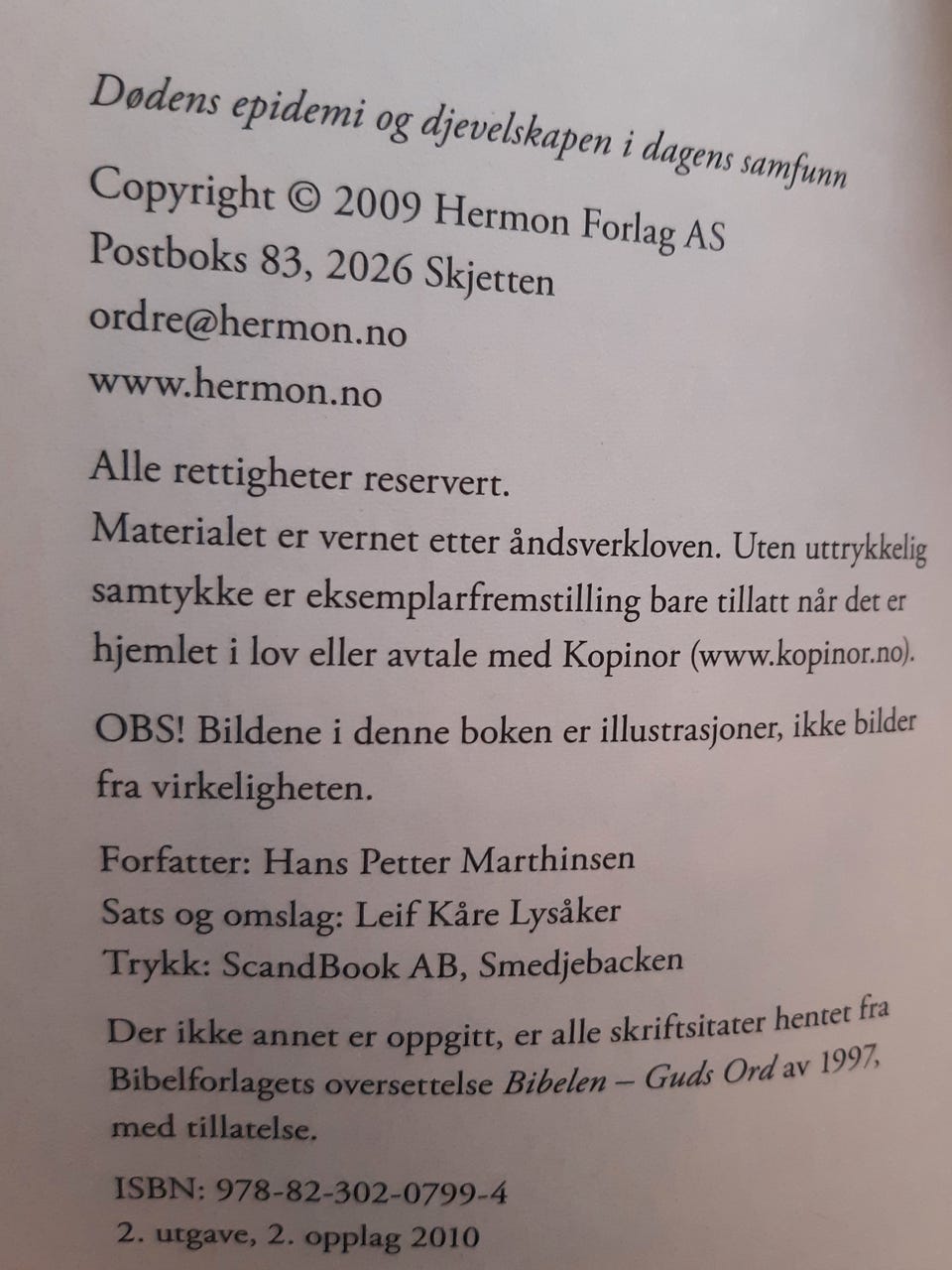 Dødens epidemi og djevelskapen i dagens samfunn

Copyright © 2009 Hermon Forlag AS
Postboks 83, 2026 Skjetten
ordre@hermon.no
www.hermon.no

Alle rettigheter reservert.
Materialet er vernet etter åndsverkloven. Uten uttrykkelig samtykke er eksemplarfremstilling bare tillatt når det er hjemlet i lov eller avtale med Kopinor (www.kopinor.no).

OBS! Bildene i denne boken er illustrasjoner, ikke bilder fra virkeligheten.

Forfatter: Hans Petter Marthinsen
Sats og omslag: Leif Kåre Lysåker
Trykk: ScandBook AB, Smedjebacken

Der ikke annet er oppgitt, er alle skriftsitater hentet fra Bibelforlagets oversettelse Bibelen – Guds Ord av 1997, med tillatelse.

ISBN: 978-82-302-0799-4
2. utgave, 2. opplag 2010